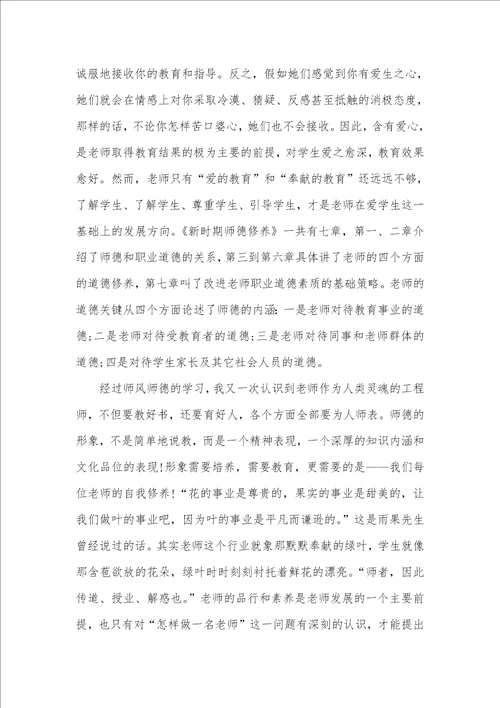 诚服地接收你的教育和指导。反之，假如她们感觉到你有爱生之心，她们就会在情感上对你采取冷漠、猜疑、反感甚至抵触的消极态度，那样的话，不论你怎样苦口婆心，她们也不会接收。因此，含有爱心，是老师取得教育结果的极为主要的前提，对学生爱之愈深，教育效果愈好。然而，老师只有“爱的教育”和“奉献的教育”还远远不够，了解学生、了解学生、尊重学生、引导学生，才是老师在爱学生这一基础上的发展方向。《新时期师德修养》一共有七章，第一、二章介绍了师德和职业道德的关系，第三到第六章具体讲了老师的四个方面的道德修养，第七章叫了改进老师职业道德素质的基础策略。老师的道德关键从四个方面论述了师德的内涵：一是老师对待教育事业的道德;二是老师对待受教育者的道德;三是老师对待同事和老师群体的道德;四是对待学生家长及其它社会人员的道德。

经过师风师德的学习，我又一次认识到老师作为人类灵魂的工程师，不但要教好书，还要育好人，各个方面全部要为人师表。师德的形象，不是简单地说教，而是一个精神表现，一个深厚的知识内涵和文化品位的表现!形象需要培养，需要教育，更需要的是——我们每位老师的自我修养!“花的事业是尊贵的，果实的事业是甜美的，让我们做叶的事业吧，因为叶的事业是平凡而谦逊的。”这是雨果先生曾经说过的话。其实老师这个行业就象那默默奉献的绿叶，学生就像那含苞欲放的花朵，绿叶时时刻刻衬托着鲜花的漂亮。“师者，因此传道、授业、解惑也。”老师的品行和素养是老师发展的一个主要前提，也只有对“怎样做一名老师”这一问题有深刻的认识，才能提出